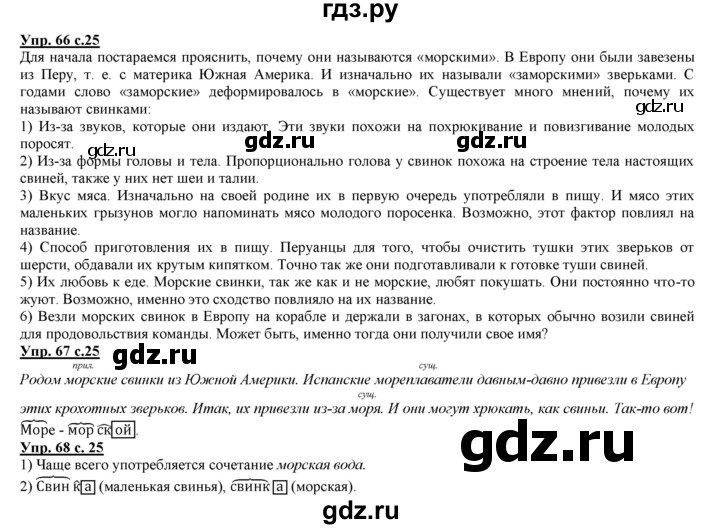 гдз.ру

Упр. 66 с.25
Для начала постараемся прояснить, почему они называются «морскими». В Европу они были завезены из Перу, т. е. с материка Южная Америка. И изначально их называли «заморскими» зверьками. С годами слово «заморские» деформировалось в «морские». Существует много мнений, почему их называют свинками:

gdz.ru

1) Из-за звуков, которые они издают. Эти звуки похожи на похрюкивание и повизгивание молодых поросят.

gdz.ru gdz.ru gdz.ru

2) Из-за формы головы и тела. Пропорционально голова у свинок похожа на строение тела настоящих свиней, также у них нет шеи и талии.
3) Вкус мяса. Изначально на своей родине их в первую очередь употребляли в пищу. И мясо этих маленьких грызунов могло напоминать мясо молодого поросенка. Возможно, этот фактор повлиял на название.
4) Способ приготовления их в пищу. Перуанцы для того, чтобы очистить тушки этих зверьков от шерсти, обдавали их крутым кипятком. Точно так же они подготавливали к готовке туши свиней.
5) Их любовь к еде. Морские свинки, так же как и не морские, любят покушать. Они постоянно что-то жуют. Возможно, именно это сходство повлияло на их название.
6) Везли морских свинок в Европу на корабле и держали в загонах, в которых обычно возили свиней для продовольствия команды. Может быть, именно тогда они получили свое имя?

Упр. 67 с.25 gdz.ru

прил. сущ.
Родом морские свинки из Южной Америки. Испанские мореплаватели давным-давно привезли в Европу
сущ.
этих крохотных зверьков. Итак, их привезли из-за моря. И они могут хрюкать, как свиньи. Так-то вот!
Море - мор ск ой.

gdz.ru

Упр. 68 с. 25
1) Чаще всего употребляется сочетание морская вода.
2) Свин к а (маленькая свинья), свинк а (морская).

gdz.ru